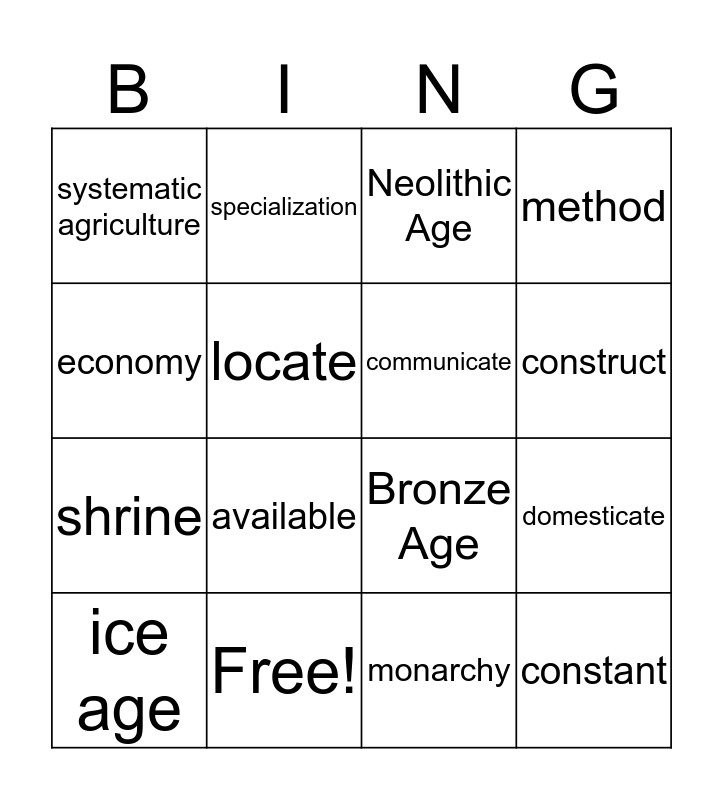 | B | I | N | G |
|---|---|---|---|
| systematic agriculture | specialization | Neolithic Age | method |
| economy | locate | communicate | construct |
| shrine | available | Bronze Age | domesticate |
| ice age | Free! | monarchy | constant |